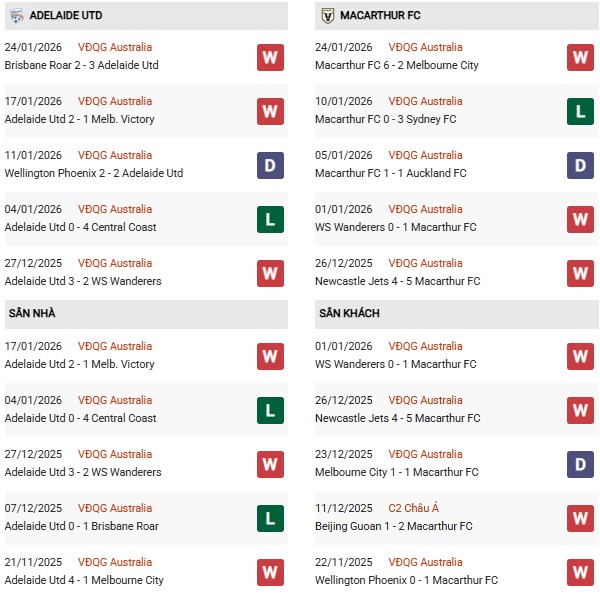 ADELAIDE UTD

24/01/2026 VĐQG Australia
Brisbane Roar 2 - 3 Adelaide Utd
W

17/01/2026 VĐQG Australia
Adelaide Utd 2 - 1 Melb. Victory
W

11/01/2026 VĐQG Australia
Wellington Phoenix 2 - 2 Adelaide Utd
D

04/01/2026 VĐQG Australia
Adelaide Utd 0 - 4 Central Coast
L

27/12/2025 VĐQG Australia
Adelaide Utd 3 - 2 WS Wanderers
W

SÂN NHÀ

17/01/2026 VĐQG Australia
Adelaide Utd 2 - 1 Melb. Victory
W

04/01/2026 VĐQG Australia
Adelaide Utd 0 - 4 Central Coast
L

27/12/2025 VĐQG Australia
Adelaide Utd 3 - 2 WS Wanderers
W

07/12/2025 VĐQG Australia
Adelaide Utd 0 - 1 Brisbane Roar
L

21/11/2025 VĐQG Australia
Adelaide Utd 4 - 1 Melbourne City
W

MACARTHUR FC

24/01/2026 VĐQG Australia
Macarthur FC 6 - 2 Melbourne City
W

10/01/2026 VĐQG Australia
Macarthur FC 0 - 3 Sydney FC
L

05/01/2026 VĐQG Australia
Macarthur FC 1 - 1 Auckland FC
D

01/01/2026 VĐQG Australia
WS Wanderers 0 - 1 Macarthur FC
W

26/12/2025 VĐQG Australia
Newcastle Jets 4 - 5 Macarthur FC
W

SÂN KHÁCH

01/01/2026 VĐQG Australia
WS Wanderers 0 - 1 Macarthur FC
W

26/12/2025 VĐQG Australia
Newcastle Jets 4 - 5 Macarthur FC
W

23/12/2025 VĐQG Australia
Melbourne City 1 - 1 Macarthur FC
D

11/12/2025 C2 Châu Á
Beijing Guoan 1 - 2 Macarthur FC
W

22/11/2025 VĐQG Australia
Wellington Phoenix 0 - 1 Macarthur FC
W